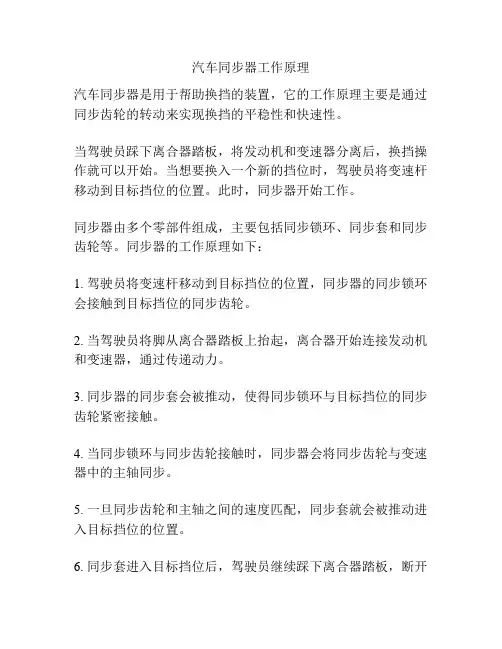 汽车同步器工作原理

汽车同步器是用于帮助换挡的装置，它的工作原理主要是通过同步齿轮的转动来实现换挡的平稳性和快速性。

当驾驶员踩下离合器踏板，将发动机和变速器分离后，换挡操作就可以开始。当想要换入一个新的挡位时，驾驶员将变速杆移动到目标挡位的位置。此时，同步器开始工作。

同步器由多个零部件组成，主要包括同步锁环、同步套和同步齿轮等。同步器的工作原理如下：

1. 驾驶员将变速杆移动到目标挡位的位置，同步器的同步锁环会接触到目标挡位的同步齿轮。

2. 当驾驶员将脚从离合器踏板上抬起，离合器开始连接发动机和变速器，通过传递动力。

3. 同步器的同步套会被推动，使得同步锁环与目标挡位的同步齿轮紧密接触。

4. 当同步锁环与同步齿轮接触时，同步器会将同步齿轮与变速器中的主轴同步。

5. 一旦同步齿轮和主轴之间的速度匹配，同步套就会被推动进入目标挡位的位置。

6. 同步套进入目标挡位后，驾驶员继续踩下离合器踏板，断开